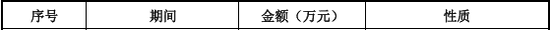 | 序号 | 期间 | 金额（万元） | 性质 |
|---|---|---|---|